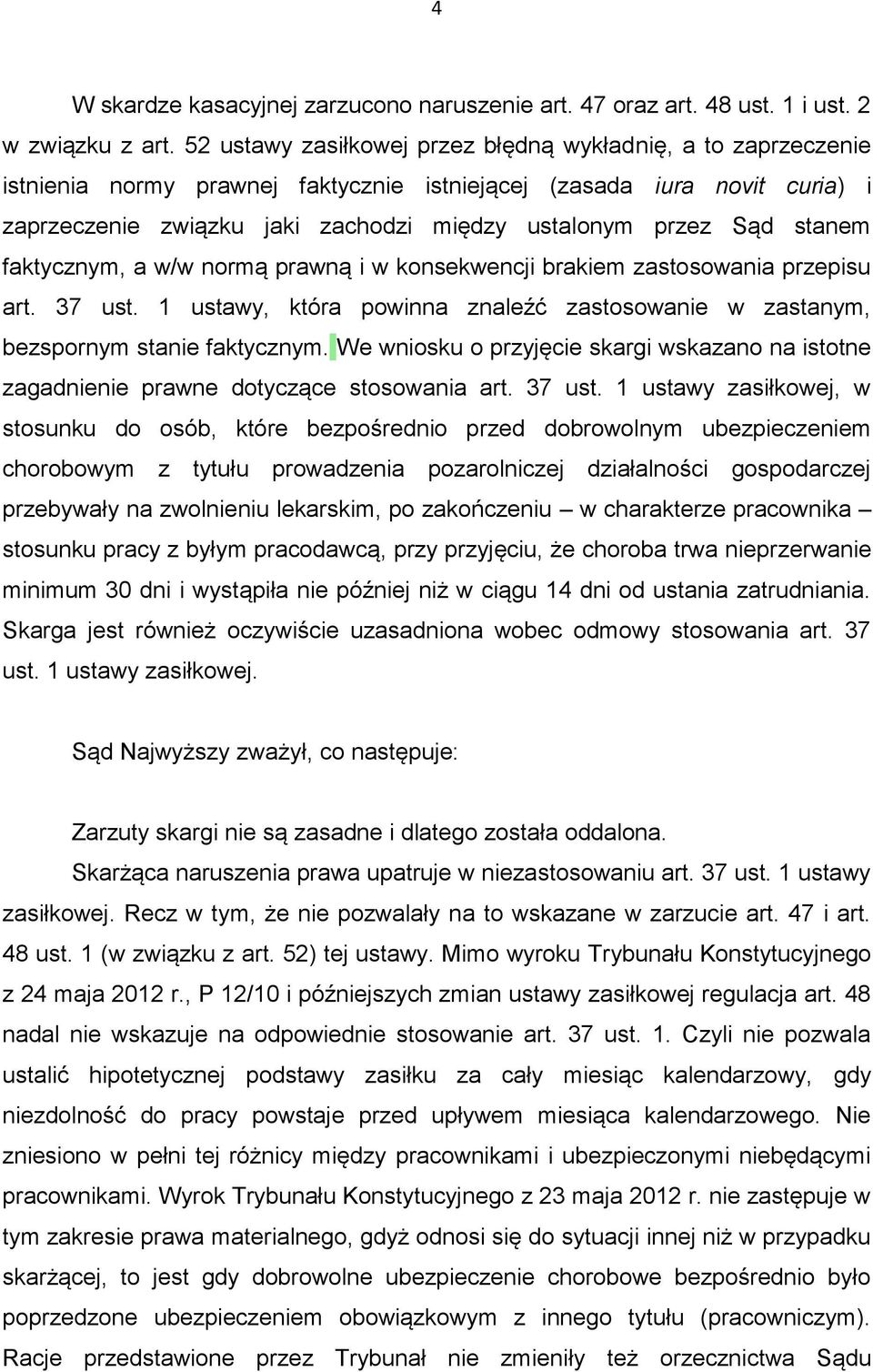 4

W skardze kasacyjnej zarzucono naruszenie art. 47 oraz art. 48 ust. 1 i ust. 2 w związku z art. 52 ustawy zasiłkowej przez błędną wykładnię, a to zaprzeczenie istnienia normy prawnej faktycznie istniejącej (zasada iura novit curia) i zaprzeczenie związku jaki zachodzi między ustalonym przez Sąd stanem faktycznym, a w/w normą prawną i w konsekwencji brakiem zastosowania przepisu art. 37 ust. 1 ustawy, która powinna znaleźć zastosowanie w zastanym, bezspornym stanie faktycznym. We wniosku o przyjęcie skargi wskazano na istotne zagadnienie prawne dotyczące stosowania art. 37 ust. 1 ustawy zasiłkowej, w stosunku do osób, które bezpośrednio przed dobrowolnym ubezpieczeniem chorobowym z tytułu prowadzenia pozarolniczej działalności gospodarczej przebywały na zwolnieniu lekarskim, po zakończeniu – w charakterze pracownika – stosunku pracy z byłym pracodawcą, przy przyjęciu, że choroba trwa nieprzerwanie minimum 30 dni i wystąpiła nie później niż w ciągu 14 dni od ustania zatrudniania. Skarga jest również oczywiście uzasadniona wobec odmowy stosowania art. 37 ust. 1 ustawy zasiłkowej.

Sąd Najwyższy zważył, co następuje:

Zarzuty skargi nie są zasadne i dlatego została oddalona.

Skarżąca naruszenia prawa upatruje w niezastosowaniu art. 37 ust. 1 ustawy zasiłkowej. Recz w tym, że nie pozwalały na to wskazane w zarzucie art. 47 i art. 48 ust. 1 (w związku z art. 52) tej ustawy. Mimo wyroku Trybunału Konstytucyjnego z 24 maja 2012 r., P 12/10 i późniejszych zmian ustawy zasiłkowej regulacja art. 48 nadal nie wskazuje na odpowiednie stosowanie art. 37 ust. 1. Czyli nie pozwala ustalić hipotetycznej podstawy zasiłku za cały miesiąc kalendarzowy, gdy niezdolność do pracy powstaje przed upływem miesiąca kalendarzowego. Nie zniesiono w pełni tej różnicy między pracownikami i ubezpieczonymi niebędącymi pracownikami. Wyrok Trybunału Konstytucyjnego z 23 maja 2012 r. nie zastępuje w tym zakresie prawa materialnego, gdyż odnosi się do sytuacji innej niż w przypadku skarżącej, to jest gdy dobrowolne ubezpieczenie chorobowe bezpośrednio było poprzedzone ubezpieczeniem obowiązkowym z innego tytułu (pracowniczym). Racje przedstawione przez Trybunał nie zmieniły też orzecznictwa Sądu